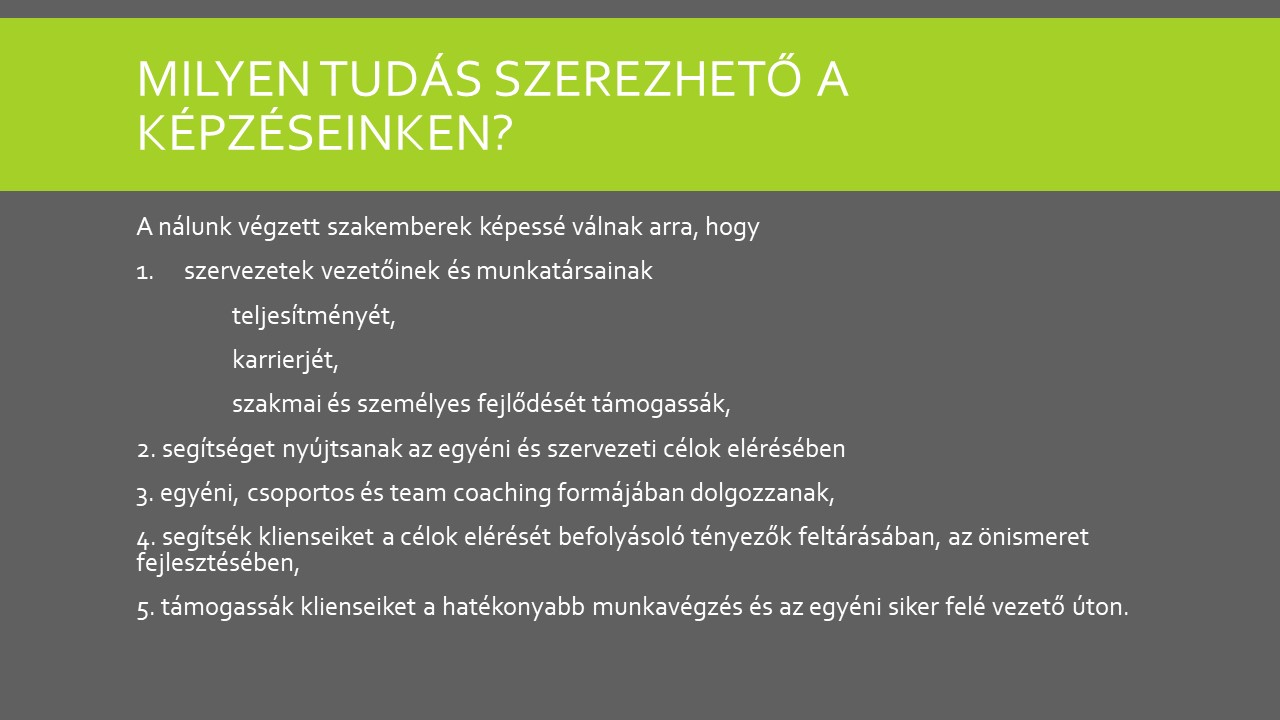 MILYEN TUDÁS SZEREZHETŐ A KÉPZÉSEINKEN?

A nálunk végzett szakemberek képessé válnak arra, hogy

1. szervezetek vezetőinek és munkatársainak

teljesítményét,

karrierjét,

szakmai és személyes fejlődését támogassák,

2. segítséget nyújtsanak az egyéni és szervezeti célok elérésében

3. egyéni, csoportos és team coaching formájában dolgozzanak,

4. segítsék klienseiket a célok elérését befolyásoló tényezők feltárásában, az önismeret fejlesztésében,

5. támogassák klienseiket a hatékonyabb munkavégzés és az egyéni siker felé vezető úton.